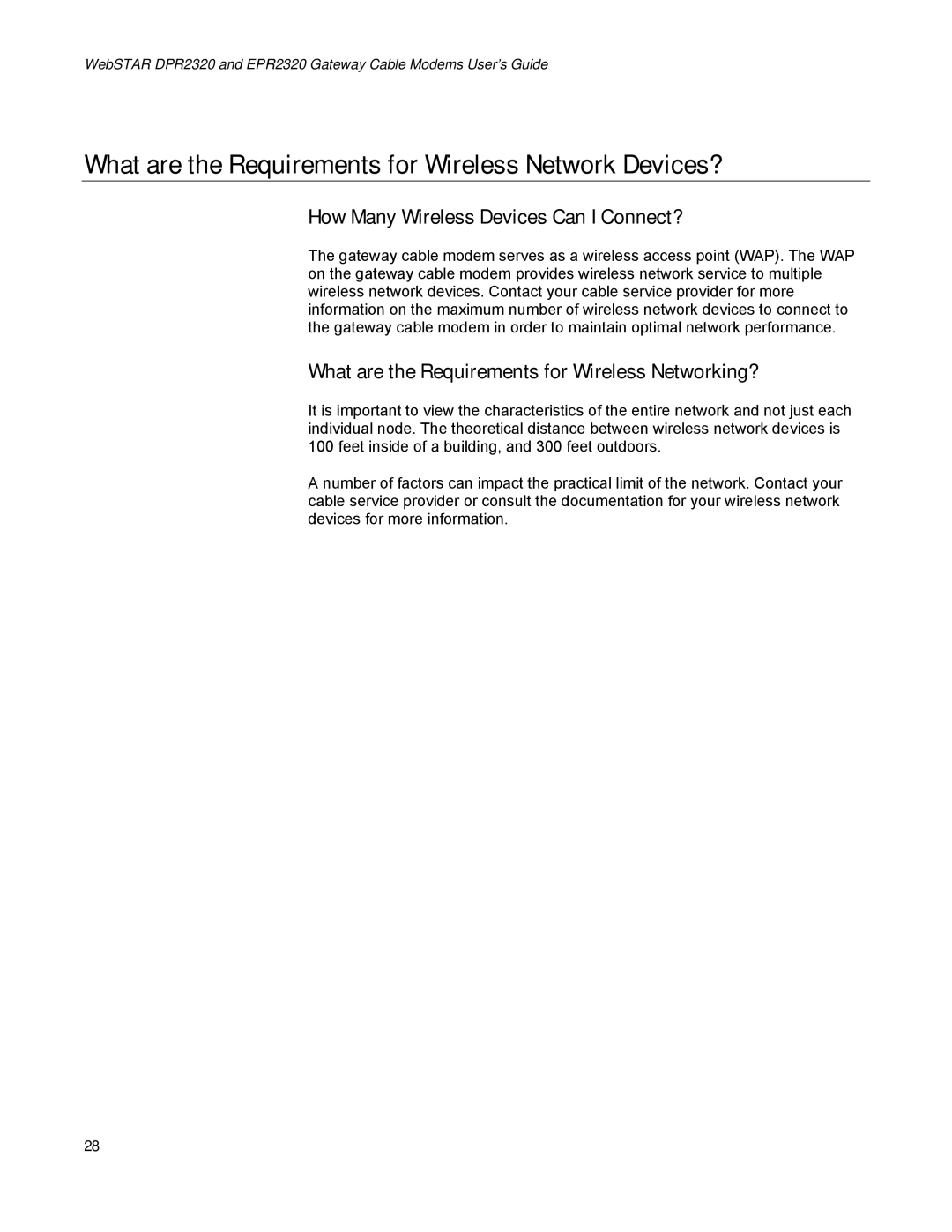 WebSTAR DPR2320 and EPR2320 Gateway Cable Modems User's Guide

What are the Requirements for Wireless Network Devices?

How Many Wireless Devices Can I Connect?

The gateway cable modem serves as a wireless access point (WAP). The WAP on the gateway cable modem provides wireless network service to multiple wireless network devices. Contact your cable service provider for more information on the maximum number of wireless network devices to connect to the gateway cable modem in order to maintain optimal network performance.

What are the Requirements for Wireless Networking?

It is important to view the characteristics of the entire network and not just each individual node. The theoretical distance between wireless network devices is 100 feet inside of a building, and 300 feet outdoors.

A number of factors can impact the practical limit of the network. Contact your cable service provider or consult the documentation for your wireless network devices for more information.

28